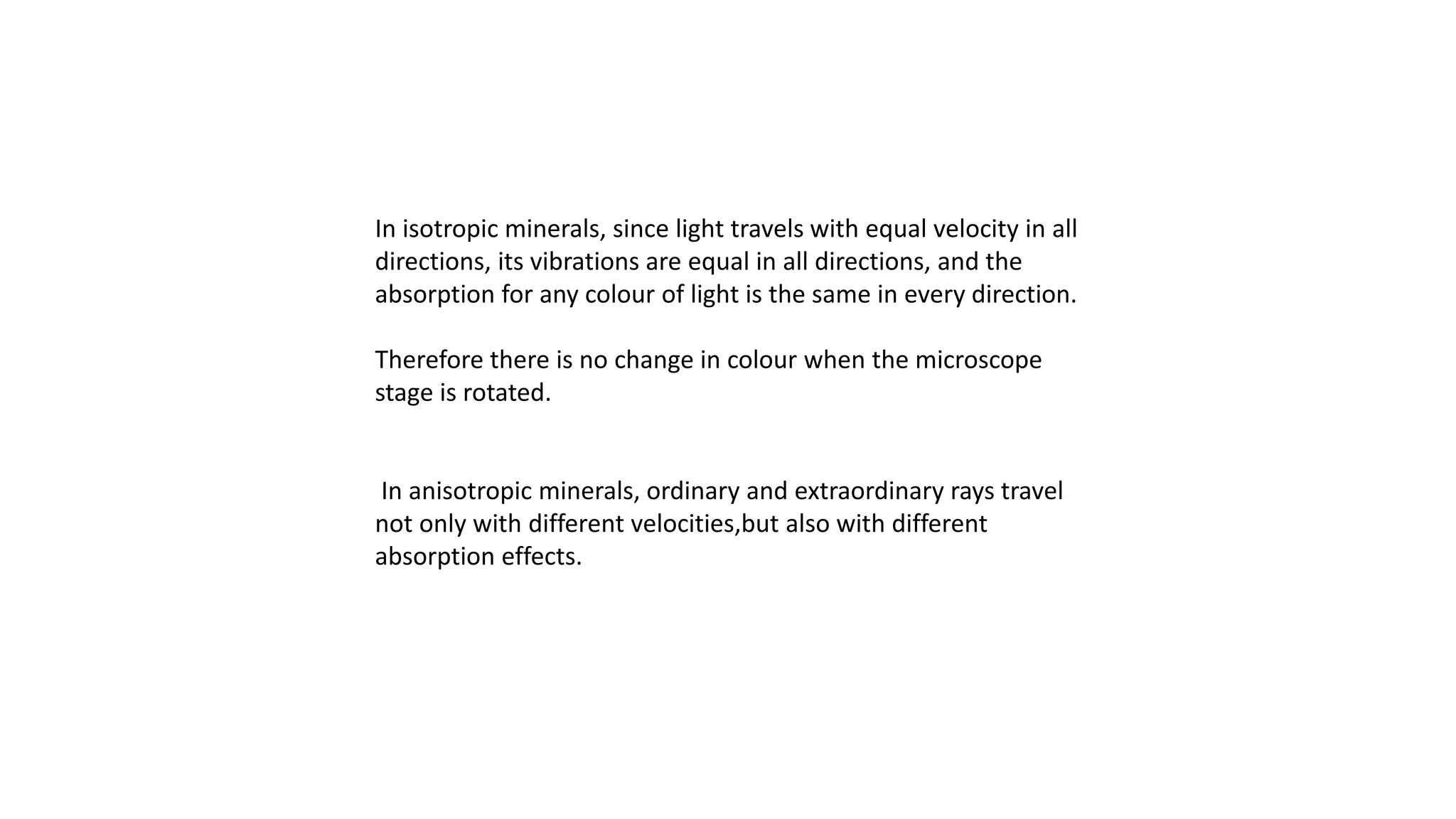 In isotropic minerals, since light travels with equal velocity in all directions, its vibrations are equal in all directions, and the absorption for any colour of light is the same in every direction.

Therefore there is no change in colour when the microscope stage is rotated.

In anisotropic minerals, ordinary and extraordinary rays travel not only with different velocities,but also with different absorption effects.